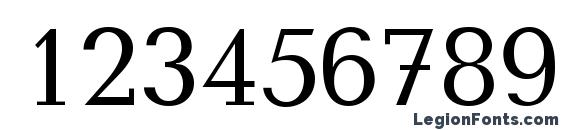 123456789

LegionFonts.com